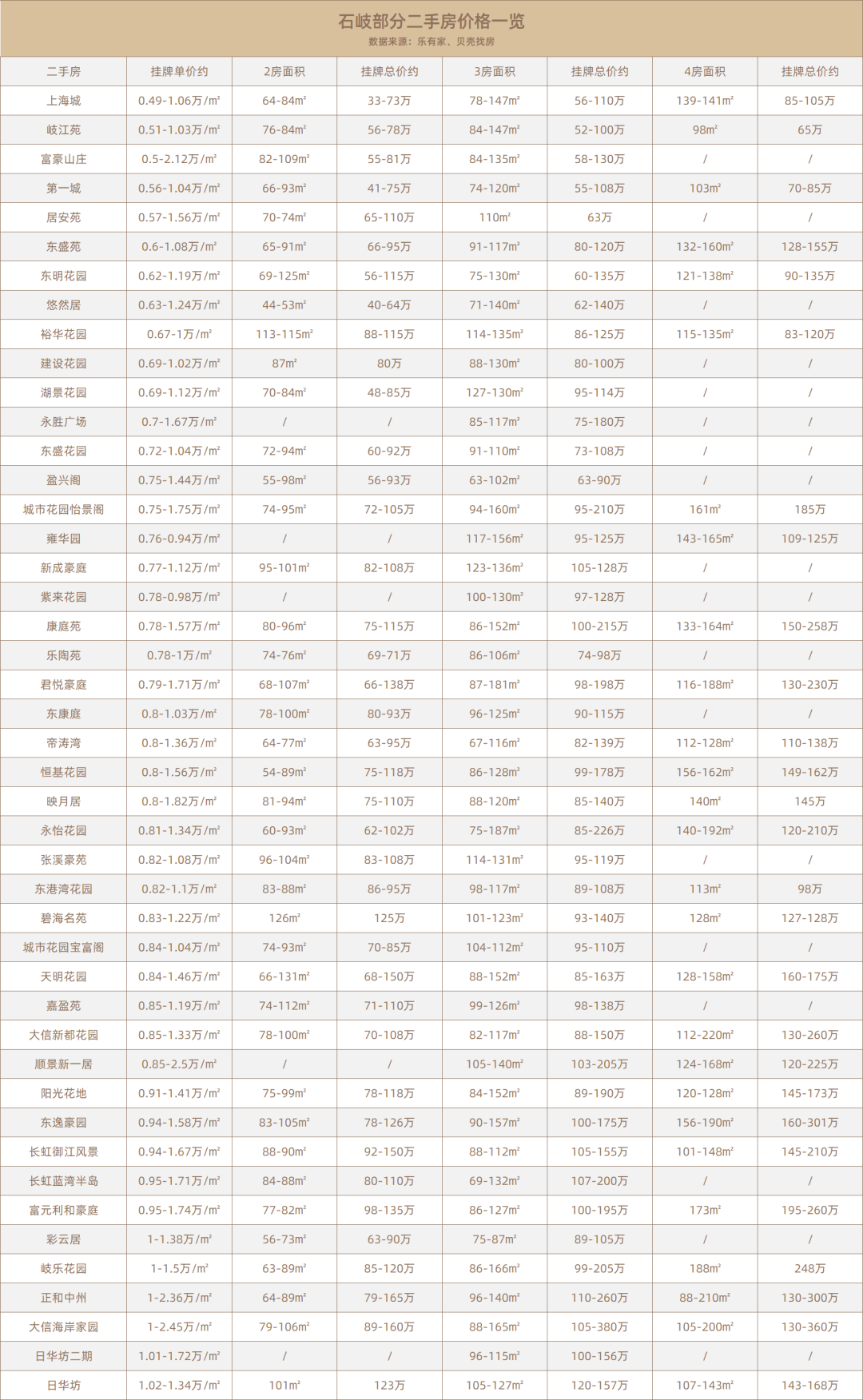 石岐部分二手房价格一览
数据来源：乐有家、贝壳找房

| 二手房 | 挂牌单价约 | 2房面积 | 挂牌总价约 | 3房面积 | 挂牌总价约 | 4房面积 | 挂牌总价约 |
|---|---|---|---|---|---|---|---|
| 上海城 | 0.49-1.06万/m² | 64-84m² | 33-73万 | 78-147m² | 56-110万 | 139-141m² | 85-105万 |
| 岐江苑 | 0.51-1.03万/m² | 76-84m² | 56-78万 | 84-147m² | 52-100万 | 98m² | 65万 |
| 富豪山庄 | 0.5-2.12万/m² | 82-109m² | 55-81万 | 84-135m² | 58-130万 | / | / |
| 第一城 | 0.56-1.04万/m² | 66-93m² | 41-75万 | 74-120m² | 55-108万 | 103m² | 70-85万 |
| 居安苑 | 0.57-1.56万/m² | 70-74m² | 65-110万 | 110m² | 63万 | / | / |
| 东盛苑 | 0.6-1.08万/m² | 65-91m² | 66-95万 | 91-117m² | 80-120万 | 132-160m² | 128-155万 |
| 东明花园 | 0.62-1.19万/m² | 69-125m² | 56-115万 | 75-130m² | 60-135万 | 121-138m² | 90-135万 |
| 悠然居 | 0.63-1.24万/m² | 44-53m² | 40-64万 | 71-140m² | 62-140万 | / | / |
| 裕华花园 | 0.67-1万/m² | 113-115m² | 88-115万 | 114-135m² | 86-125万 | 115-135m² | 83-120万 |
| 建设花园 | 0.69-1.02万/m² | 87m² | 80万 | 88-130m² | 80-100万 | / | / |
| 湖景花园 | 0.69-1.12万/m² | 70-84m² | 48-85万 | 127-130m² | 95-114万 | / | / |
| 永胜广场 | 0.7-1.67万/m² | / | / | 85-117m² | 75-180万 | / | / |
| 东盛花园 | 0.72-1.04万/m² | 72-94m² | 60-92万 | 91-110m² | 73-108万 | / | / |
| 盈兴阁 | 0.75-1.44万/m² | 55-98m² | 56-93万 | 63-102m² | 63-90万 | / | / |
| 城市花园怡景阁 | 0.75-1.75万/m² | 74-95m² | 72-105万 | 94-160m² | 95-210万 | 161m² | 185万 |
| 雍华园 | 0.76-0.94万/m² | / | / | 117-156m² | 95-125万 | 143-165m² | 109-125万 |
| 新成豪庭 | 0.77-1.12万/m² | 95-101m² | 82-108万 | 123-136m² | 105-128万 | / | / |
| 紫来花园 | 0.78-0.98万/m² | / | / | 100-130m² | 97-128万 | / | / |
| 康庭苑 | 0.78-1.57万/m² | 80-96m² | 75-115万 | 86-152m² | 100-215万 | 133-164m² | 150-258万 |
| 乐陶苑 | 0.78-1万/m² | 74-76m² | 69-71万 | 86-106m² | 74-98万 | / | / |
| 君悦豪庭 | 0.79-1.71万/m² | 68-107m² | 66-138万 | 87-181m² | 98-198万 | 116-188m² | 130-230万 |
| 东康庭 | 0.8-1.03万/m² | 78-100m² | 80-93万 | 96-125m² | 90-115万 | / | / |
| 帝涛湾 | 0.8-1.36万/m² | 64-77m² | 63-95万 | 67-116m² | 82-139万 | 112-128m² | 110-138万 |
| 恒基花园 | 0.8-1.56万/m² | 54-89m² | 75-118万 | 86-128m² | 99-178万 | 156-162m² | 149-162万 |
| 映月居 | 0.8-1.82万/m² | 81-94m² | 75-110万 | 88-120m² | 85-140万 | 140m² | 145万 |
| 永怡花园 | 0.81-1.34万/m² | 60-93m² | 62-102万 | 75-187m² | 85-226万 | 140-192m² | 120-210万 |
| 张溪豪苑 | 0.82-1.08万/m² | 96-104m² | 83-108万 | 114-131m² | 95-119万 | / | / |
| 东港湾花园 | 0.82-1.1万/m² | 83-88m² | 86-95万 | 98-117m² | 89-108万 | 113m² | 98万 |
| 碧海名苑 | 0.83-1.22万/m² | 126m² | 125万 | 101-123m² | 93-140万 | 128m² | 127-128万 |
| 城市花园宝富阁 | 0.84-1.04万/m² | 74-93m² | 70-85万 | 104-112m² | 95-110万 | / | / |
| 天明花园 | 0.84-1.46万/m² | 66-131m² | 68-150万 | 88-152m² | 85-163万 | 128-158m² | 160-175万 |
| 嘉盈苑 | 0.85-1.19万/m² | 74-112m² | 71-110万 | 99-126m² | 98-138万 | / | / |
| 大信新都花园 | 0.85-1.33万/m² | 78-100m² | 70-108万 | 82-117m² | 88-150万 | 112-220m² | 130-260万 |
| 顺景新一居 | 0.85-2.5万/m² | / | / | 105-140m² | 103-205万 | 124-168m² | 120-225万 |
| 阳光花地 | 0.91-1.41万/m² | 75-99m² | 78-118万 | 84-152m² | 89-190万 | 120-128m² | 145-173万 |
| 东逸豪园 | 0.94-1.58万/m² | 83-105m² | 78-126万 | 90-157m² | 100-175万 | 156-190m² | 160-301万 |
| 长虹御江风景 | 0.94-1.67万/m² | 88-90m² | 92-150万 | 88-112m² | 105-155万 | 101-148m² | 145-210万 |
| 长虹蓝湾半岛 | 0.95-1.71万/m² | 84-88m² | 80-110万 | 69-132m² | 107-200万 | / | / |
| 富元利和豪庭 | 0.95-1.74万/m² | 77-82m² | 98-135万 | 86-127m² | 100-195万 | 173m² | 195-260万 |
| 彩云居 | 1-1.38万/m² | 56-73m² | 63-90万 | 75-87m² | 89-105万 | / | / |
| 岐乐花园 | 1-1.5万/m² | 63-89m² | 85-120万 | 86-166m² | 99-205万 | 188m² | 248万 |
| 正和中州 | 1-2.36万/m² | 64-89m² | 79-165万 | 96-140m² | 110-260万 | 88-210m² | 130-300万 |
| 大信海岸家园 | 1-2.45万/m² | 79-106m² | 89-160万 | 88-165m² | 105-380万 | 105-200m² | 130-360万 |
| 日华坊二期 | 1.01-1.72万/m² | / | / | 96-115m² | 100-156万 | / | / |
| 日华坊 | 1.02-1.34万/m² | 101m² | 123万 | 105-127m² | 120-157万 | 107-143m² | 143-168万 |